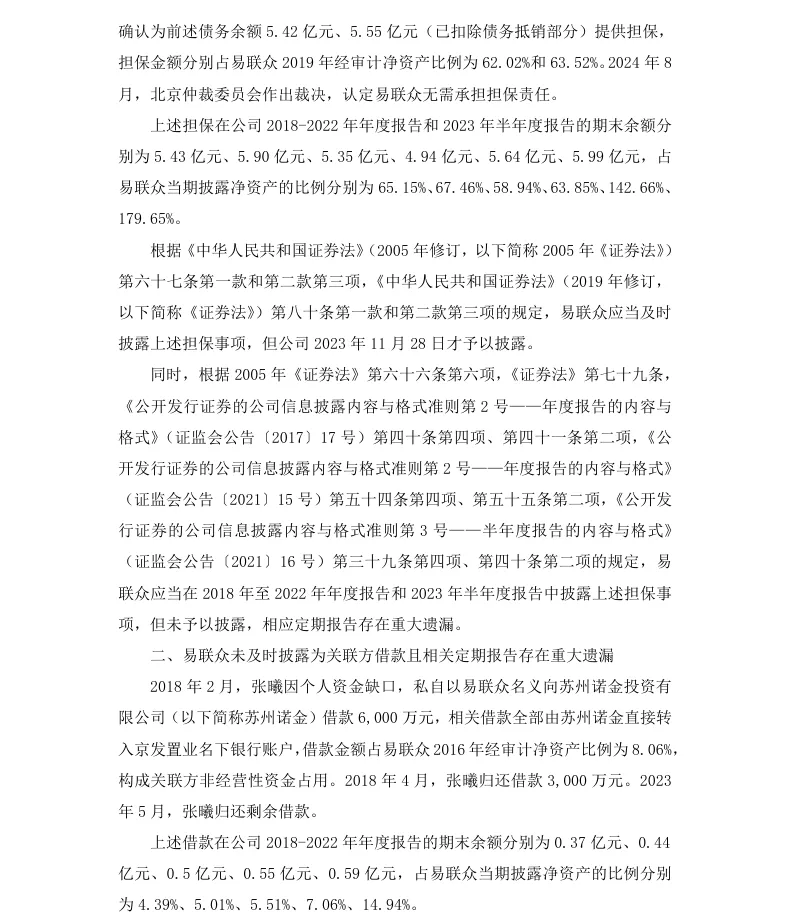 确认为前述债务余额5.42亿元、5.55亿元（已扣除债务抵销部分）提供担保，担保金额分别占易联众2019年经审计净资产比例为62.02%和63.52%。2024年8月，北京仲裁委员会作出裁决，认定易联众无需承担担保责任。

上述担保在公司2018-2022年年度报告和2023年半年度报告的期末余额分别为5.43亿元、5.90亿元、5.35亿元、4.94亿元、5.64亿元、5.99亿元，占易联众当期披露净资产的比例分别为65.15%、67.46%、58.94%、63.85%、142.66%、179.65%。

根据《中华人民共和国证券法》（2005年修订，以下简称2005年《证券法》）第六十七条第一款和第二款第三项，《中华人民共和国证券法》（2019年修订，以下简称《证券法》）第八十条第一款和第二款第三项的规定，易联众应当及时披露上述担保事项，但公司2023年11月28日才予以披露。

同时，根据2005年《证券法》第六十六条第六项，《证券法》第七十九条，《公开发行证券的公司信息披露内容与格式准则第2号——年度报告的内容与格式》（证监会公告〔2017〕17号）第四十条第四项、第四十一条第二项，《公开发行证券的公司信息披露内容与格式准则第2号——年度报告的内容与格式》（证监会公告〔2021〕15号）第五十四条第四项、第五十五条第二项，《公开发行证券的公司信息披露内容与格式准则第3号——半年度报告的内容与格式》（证监会公告〔2021〕16号）第三十九条第四项、第四十条第二项的规定，易联众应当在2018年至2022年年度报告和2023年半年度报告中披露上述担保事项，但未予以披露，相应定期报告存在重大遗漏。

二、易联众未及时披露为关联方借款且相关定期报告存在重大遗漏

2018年2月，张曦因个人资金缺口，私自以易联众名义向苏州诺金投资有限公司（以下简称苏州诺金）借款6,000万元，相关借款全部由苏州诺金直接转入京发置业名下银行账户，借款金额占易联众2016年经审计净资产比例为8.06%，构成关联方非经营性资金占用。2018年4月，张曦归还借款3,000万元。2023年5月，张曦归还剩余借款。

上述借款在公司2018-2022年年度报告的期末余额分别为0.37亿元、0.44亿元、0.5亿元、0.55亿元、0.59亿元，占易联众当期披露净资产的比例分别为4.39%、5.01%、5.51%、7.06%、14.94%。